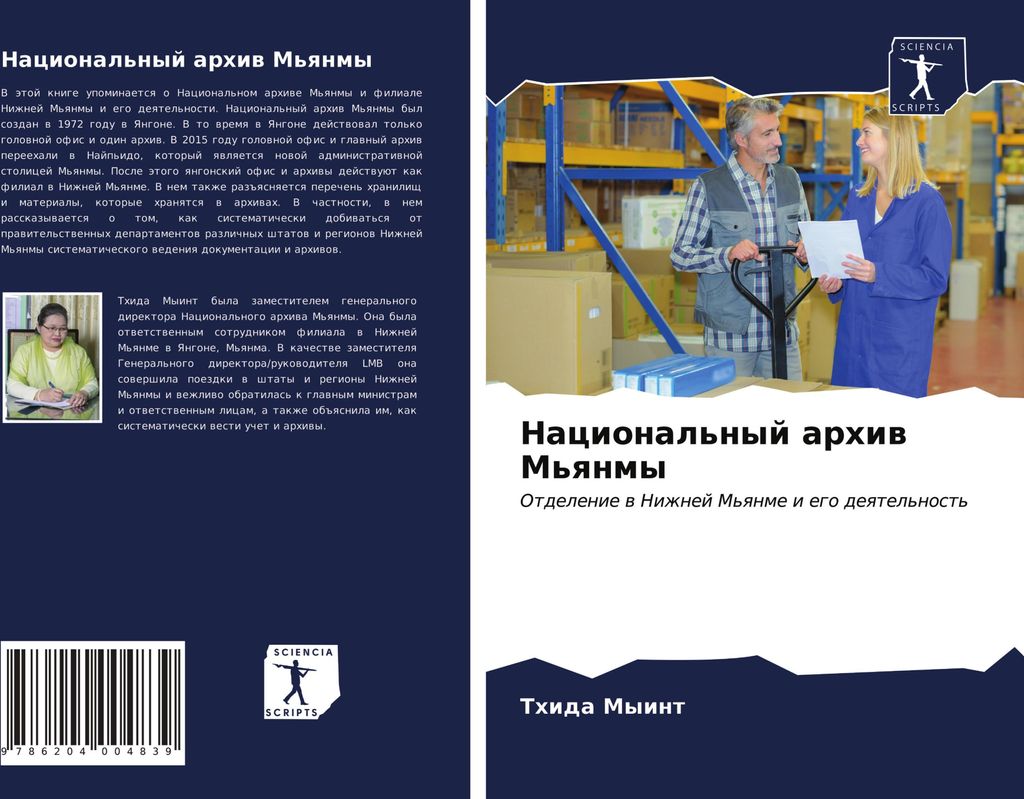 Национальный архив Мьянмы

В этой книге упоминается о Национальном архиве Мьянмы и филиале Нижней Мьянмы и его деятельности. Национальный архив Мьянмы был создан в 1972 году в Янгоне. В то время в Янгоне действовал только головной офис и один архив. В 2015 году головной офис и главный архив переехали в Найпьидо, который является новой административной столицей Мьянмы. После этого янгонский офис и архивы действуют как филиал в Нижней Мьянме. В нем также разъясняется перечень хранилищ и материалы, которые хранятся в архивах. В частности, в нем рассказывается о том, как систематически добиваться от правительственных департаментов различных штатов и регионов Нижней Мьянмы систематического ведения документации и архивов.

Тхида Мыинт была заместителем генерального директора Национального архива Мьянмы. Она была ответственным сотрудником филиала в Нижней Мьянме в Янгоне, Мьянма. В качестве заместителя Генерального директора/руководителя LMB она совершила поездки в штаты и регионы Нижней Мьянмы и вежливо обратилась к главным министрам и ответственным лицам, а также объяснила им, как систематически вести учет и архивы.

9 786204 004839

SCIENCIA SCRIPTS

SCIENCIA SCRIPTS

Национальный архив Мьянмы

Отделение в Нижней Мьянме и его деятельность

Тхида Мыинт